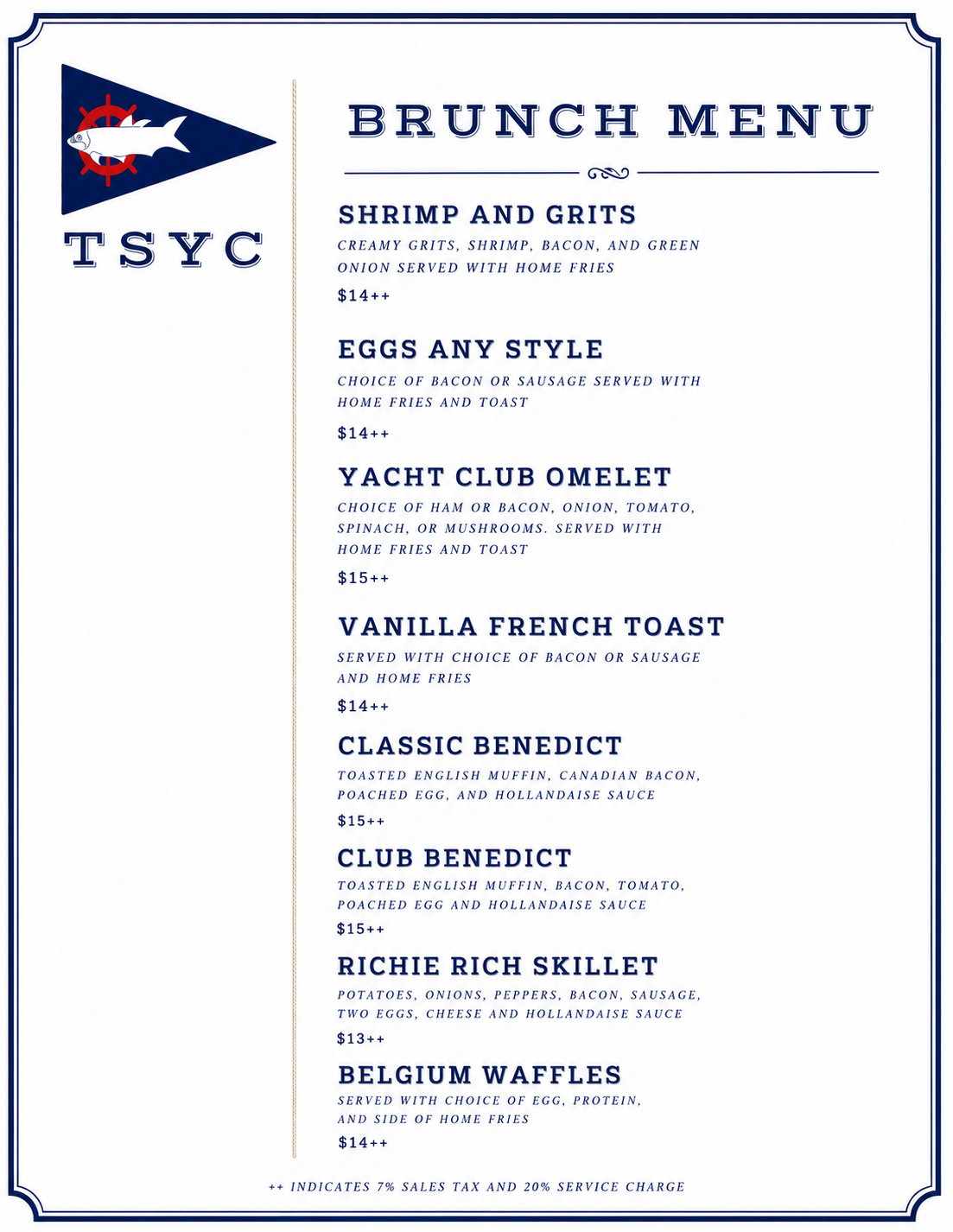 TSYC

BRUNCH MENU

SHRIMP AND GRITS

CREAMY GRITS, SHRIMP, BACON, AND GREEN ONION SERVED WITH HOME FRIES

$14++

EGGS ANY STYLE

CHOICE OF BACON OR SAUSAGE SERVED WITH HOME FRIES AND TOAST

$14++

YACHT CLUB OMELET

CHOICE OF HAM OR BACON, ONION, TOMATO, SPINACH, OR MUSHROOMS. SERVED WITH HOME FRIES AND TOAST

$15++

VANILLA FRENCH TOAST

SERVED WITH CHOICE OF BACON OR SAUSAGE AND HOME FRIES

$14++

CLASSIC BENEDICT

TOASTED ENGLISH MUFFIN, CANADIAN BACON, POACHED EGG, AND HOLLANDAISE SAUCE

$15++

CLUB BENEDICT

TOASTED ENGLISH MUFFIN, BACON, TOMATO, POACHED EGG AND HOLLANDAISE SAUCE

$15++

RICHIE RICH SKILLET

POTATOES, ONIONS, PEPPERS, BACON, SAUSAGE, TWO EGGS, CHEESE AND HOLLANDAISE SAUCE

$13++

BELGIUM WAFFLES

SERVED WITH CHOICE OF EGG, PROTEIN, AND SIDE OF HOME FRIES

$14++

++ INDICATES 7% SALES TAX AND 20% SERVICE CHARGE